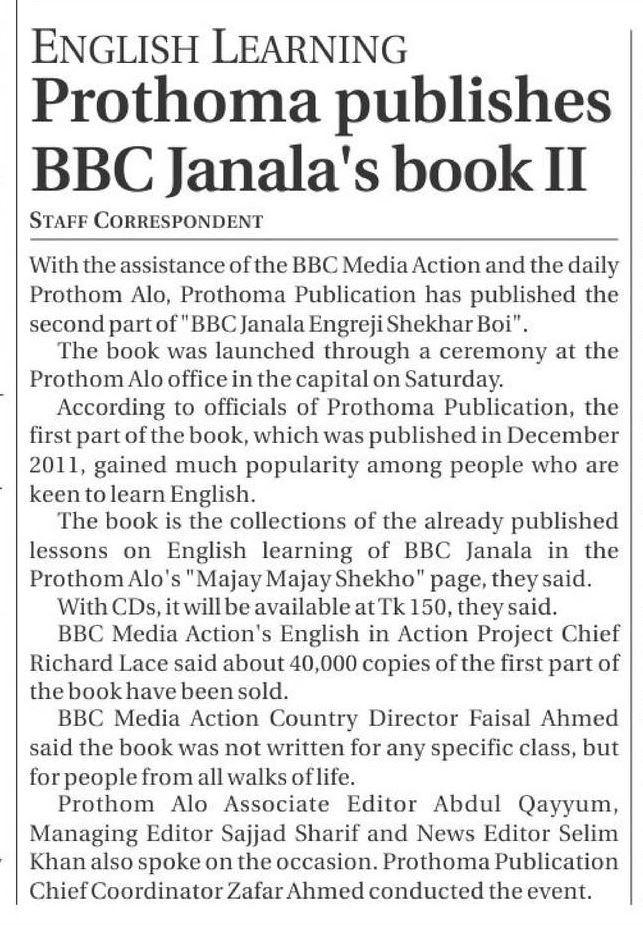 ENGLISH LEARNING

Prothoma publishes BBC Janala's book II

STAFF CORRESPONDENT

With the assistance of the BBC Media Action and the daily Prothom Alo, Prothoma Publication has published the second part of "BBC Janala Engreji Shekhar Boi".

The book was launched through a ceremony at the Prothom Alo office in the capital on Saturday.

According to officials of Prothoma Publication, the first part of the book, which was published in December 2011, gained much popularity among people who are keen to learn English.

The book is the collections of the already published lessons on English learning of BBC Janala in the Prothom Alo's "Majay Majay Shekho" page, they said.

With CDs, it will be available at Tk 150, they said.

BBC Media Action's English in Action Project Chief Richard Lace said about 40,000 copies of the first part of the book have been sold.

BBC Media Action Country Director Faisal Ahmed said the book was not written for any specific class, but for people from all walks of life.

Prothom Alo Associate Editor Abdul Qayyum, Managing Editor Sajjad Sharif and News Editor Selim Khan also spoke on the occasion. Prothoma Publication Chief Coordinator Zafar Ahmed conducted the event.